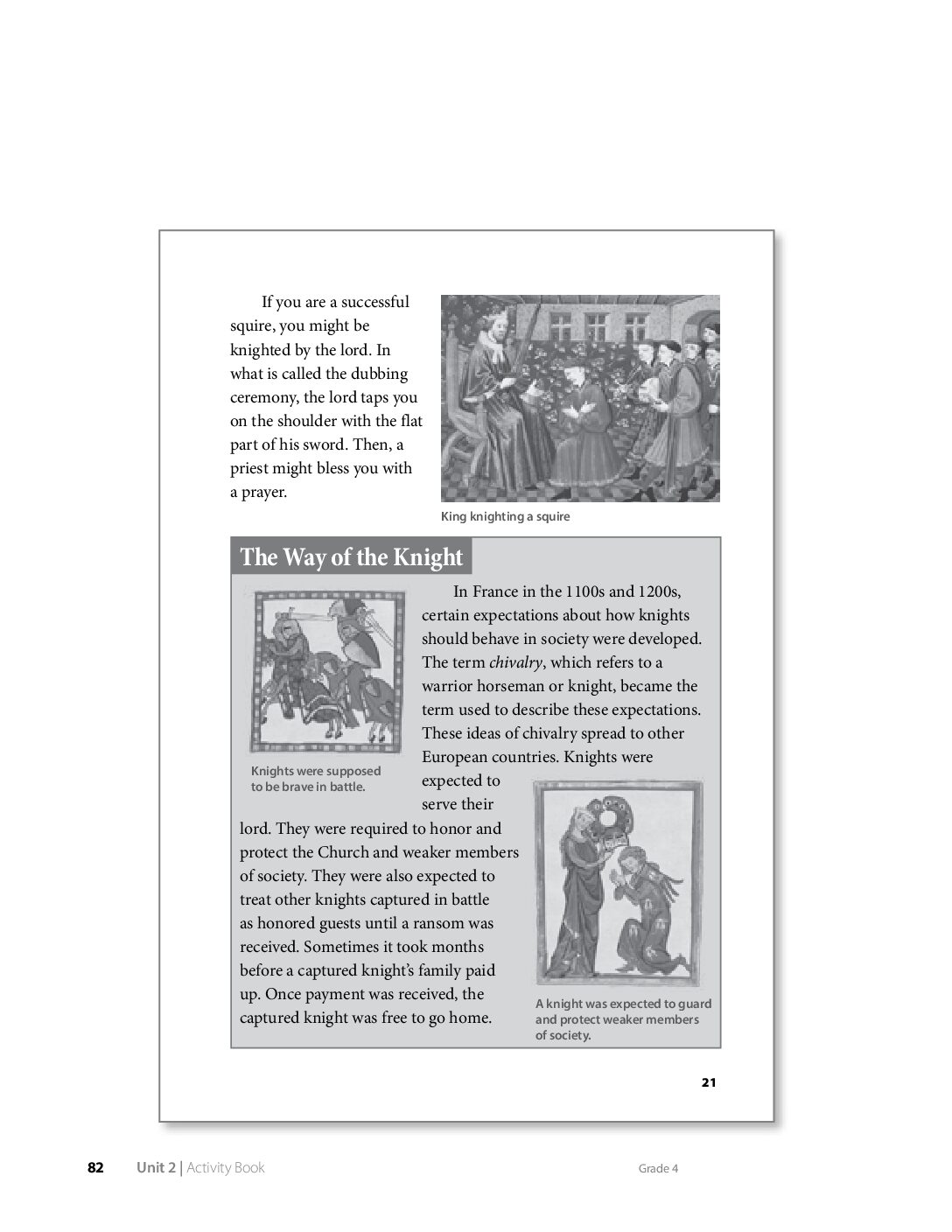 If you are a successful squire, you might be knighted by the lord. In what is called the dubbing ceremony, the lord taps you on the shoulder with the flat part of his sword. Then, a priest might bless you with a prayer.

King knighting a squire

The Way of the Knight

In France in the 1100s and 1200s, certain expectations about how knights should behave in society were developed. The term chivalry, which refers to a warrior horseman or knight, became the term used to describe these expectations. These ideas of chivalry spread to other European countries. Knights were expected to serve their lord. They were required to honor and protect the Church and weaker members of society. They were also expected to treat other knights captured in battle as honored guests until a ransom was received. Sometimes it took months before a captured knight's family paid up. Once payment was received, the captured knight was free to go home.

Knights were supposed to be brave in battle.

A knight was expected to guard and protect weaker members of society.

21

82 Unit 2 | Activity Book Grade 4